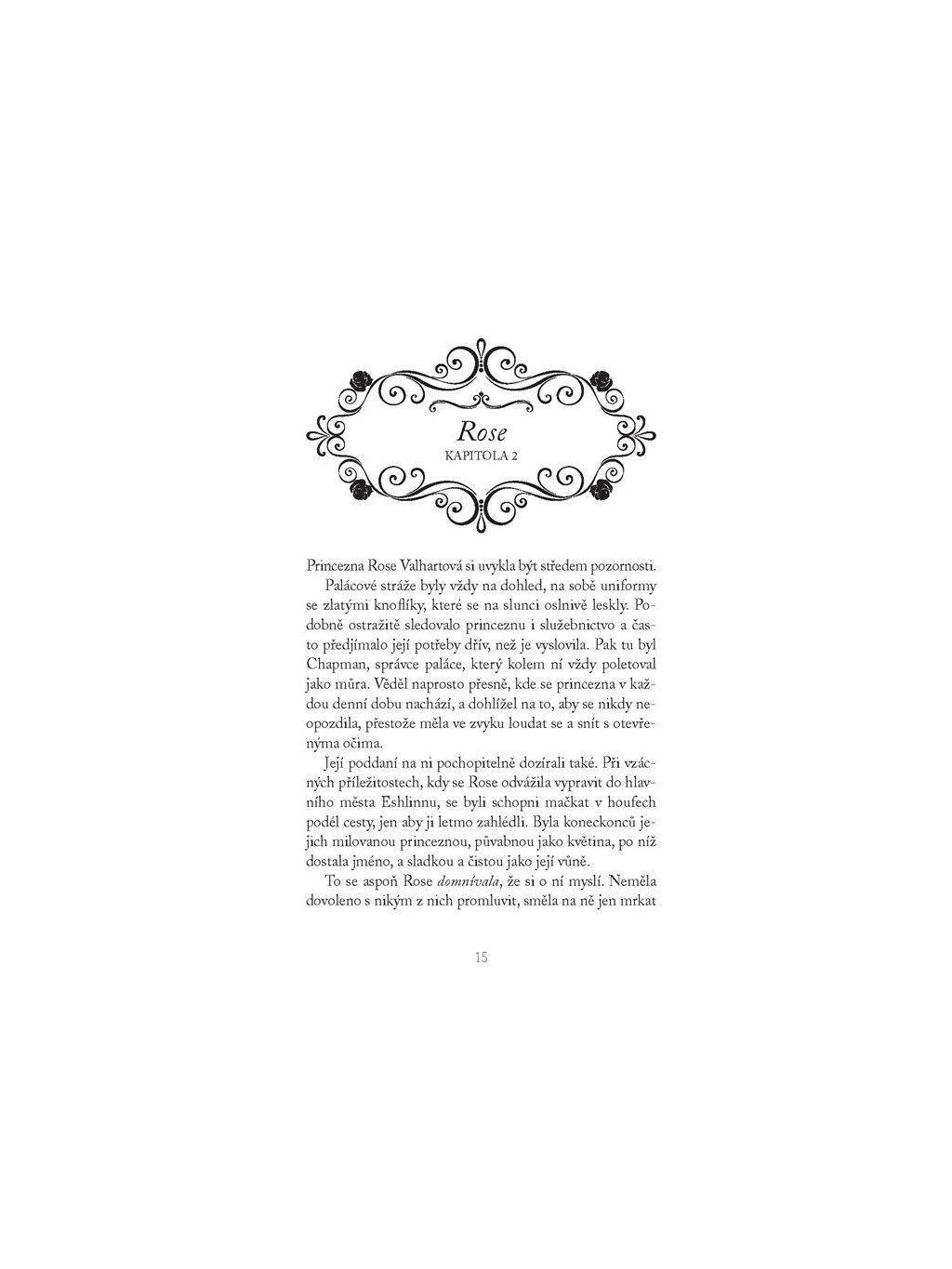 Rose
KAPITOLA 2

Princezna Rose Valhartová si uvykla být středem pozornosti.

Palácové stráže byly vždy na dohled, na sobě uniformy se zlatými knoflíky, které se na slunci oslnivě leskly. Podobně ostražitě sledovalo princeznu i služebnictvo a často předjímalo její potřeby dřív, než je vyslovila. Pak tu byl Chapman, správce paláce, který kolem ní vždy poletoval jako můra. Věděl naprosto přesně, kde se princezna v každou denní dobu nachází, a dohlížel na to, aby se nikdy neopozdila, přestože měla ve zvyku loudat se a snít s otevřenýma očima.

Její poddaní na ni pochopitelně dozírali také. Při vzácných příležitostech, kdy se Rose odvážila vypravit do hlavního města Eshlinnu, se byli schopni mačkat v houfech podél cesty, jen aby ji letmo zahlédli. Byla koneckonců jejich milovanou princeznou, půvabnou jako květina, po níž dostala jméno, a sladkou a čistou jako její vůně.

To se aspoň Rose domnívala, že si o ní myslí. Neměla dovoleno s nikým z nich promluvit, směla na ně jen mrkat

15